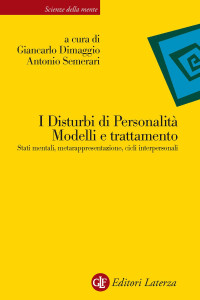 Scienze della mente

a cura di
Giancarlo Dimaggio
Antonio Semerari

I Disturbi di Personalità
Modelli e trattamento
Stati mentali, metarappresentazione, cicli interpersonali

GLF Editori Laterza